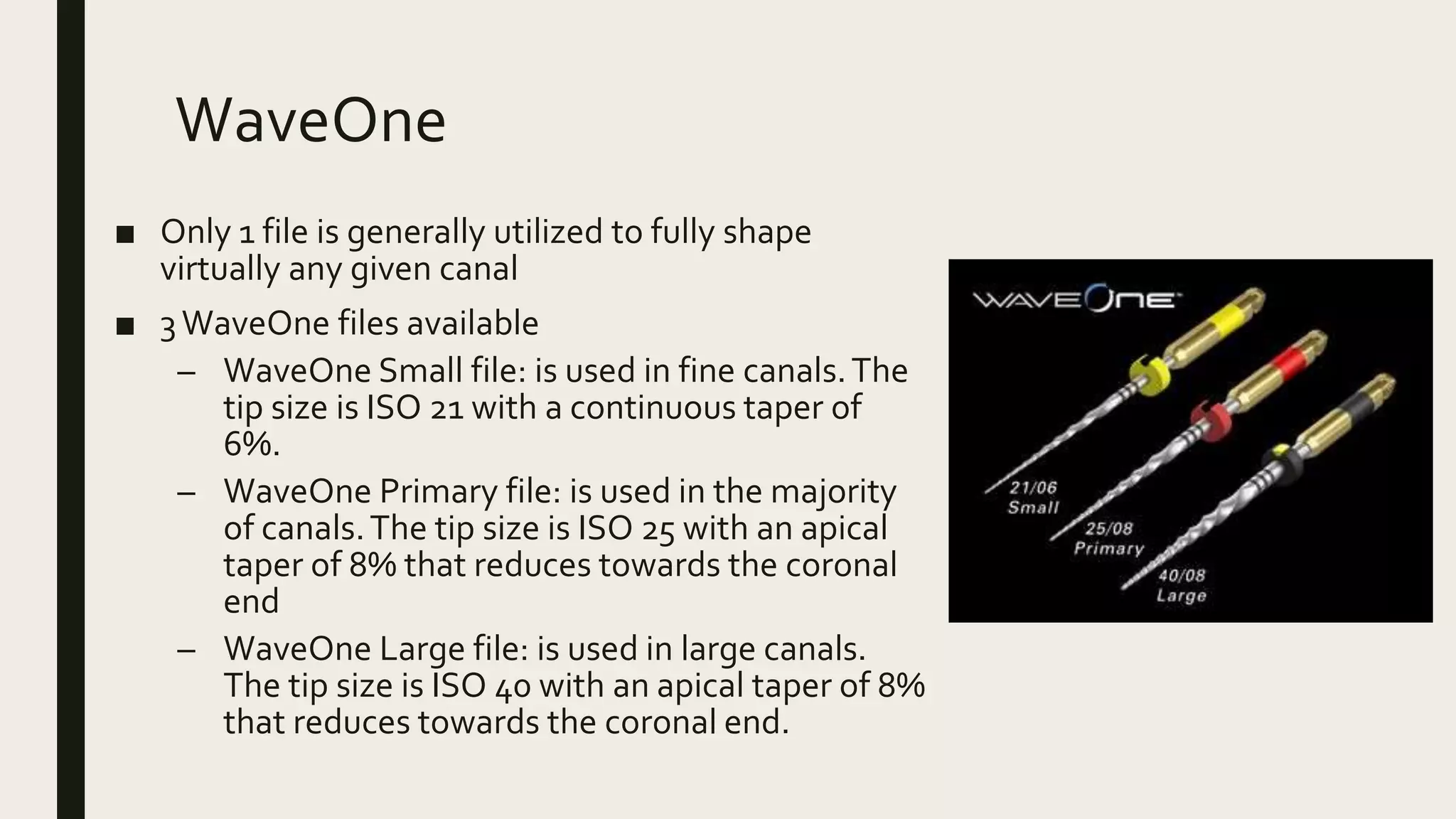 WaveOne

■ Only 1 file is generally utilized to fully shape virtually any given canal

■ 3 WaveOne files available

– WaveOne Small file: is used in fine canals. The tip size is ISO 21 with a continuous taper of 6%.

– WaveOne Primary file: is used in the majority of canals. The tip size is ISO 25 with an apical taper of 8% that reduces towards the coronal end

– WaveOne Large file: is used in large canals. The tip size is ISO 40 with an apical taper of 8% that reduces towards the coronal end.

WAVEONE

21/06
Small

25/08
Primary

40/08
Large